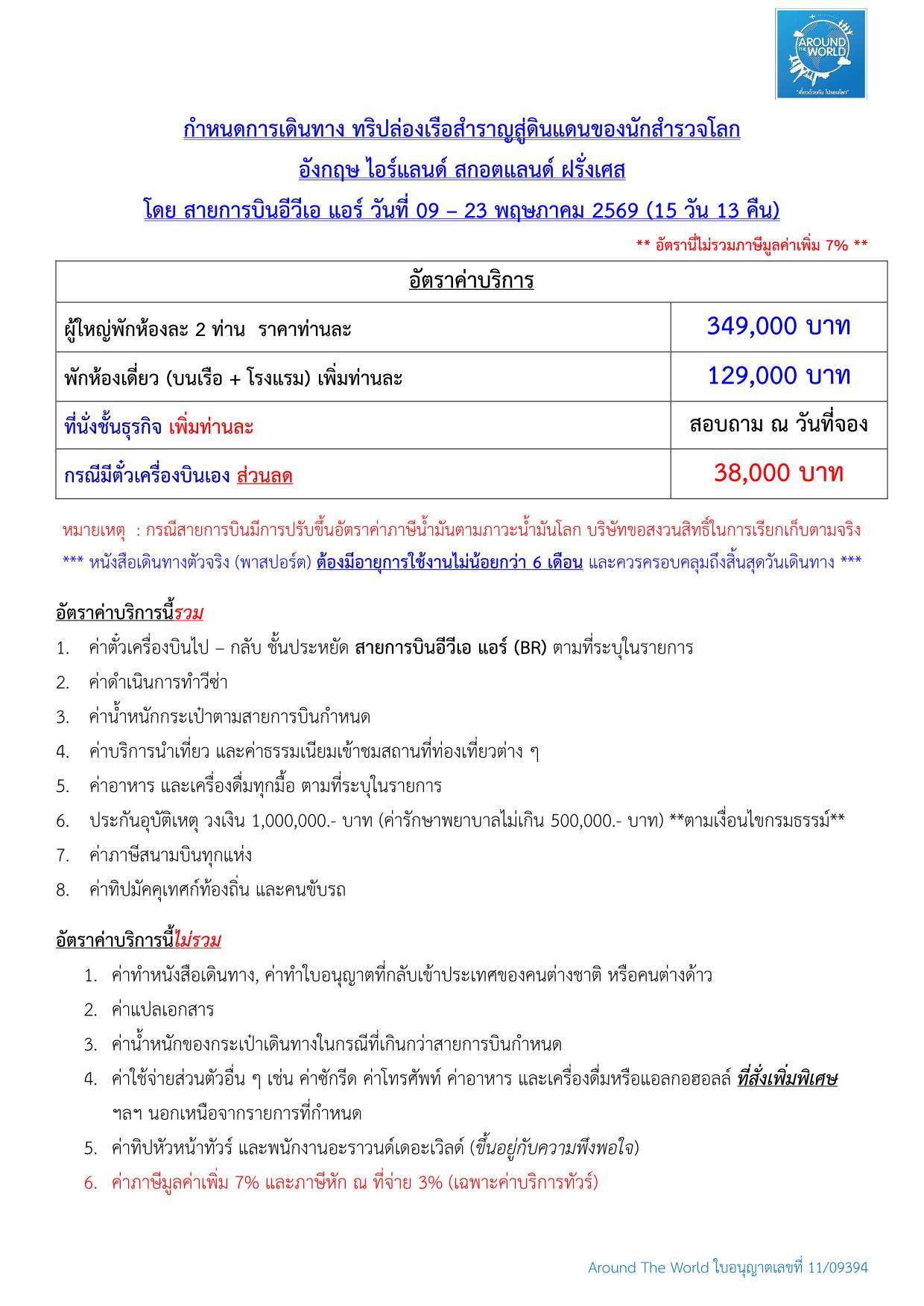 AROUND THE WORLD
"เที่ยวด้วยกัน ไปรอบโลก"

กำหนดการเดินทาง ทริปล่องเรือสำราญสู่ดินแดนของนักสำรวจโลก
อังกฤษ ไอร์แลนด์ สกอตแลนด์ ฝรั่งเศส
โดย สายการบินอีวีเอ แอร์ วันที่ 09 – 23 พฤษภาคม 2569 (15 วัน 13 คืน)

** อัตรานี้ไม่รวมภาษีมูลค่าเพิ่ม 7% **

| อัตราค่าบริการ | |
|---|---|
| ผู้ใหญ่พักห้องละ 2 ท่าน ราคาท่านละ | 349,000 บาท |
| พักห้องเดี่ยว (บนเรือ + โรงแรม) เพิ่มท่านละ | 129,000 บาท |
| ที่นั่งชั้นธุรกิจ เพิ่มท่านละ | สอบถาม ณ วันที่จอง |
| กรณีมีตั๋วเครื่องบินเอง ส่วนลด | 38,000 บาท |

หมายเหตุ : กรณีสายการบินมีการปรับขึ้นอัตราค่าภาษีน้ำมันตามภาวะน้ำมันโลก บริษัทขอสงวนสิทธิ์ในการเรียกเก็บตามจริง
*** หนังสือเดินทางตัวจริง (พาสปอร์ต) ต้องมีอายุการใช้งานไม่น้อยกว่า 6 เดือน และควรครอบคลุมถึงสิ้นสุดวันเดินทาง ***

อัตราค่าบริการนี้รวม
1. ค่าตั๋วเครื่องบินไป – กลับ ชั้นประหยัด สายการบินอีวีเอ แอร์ (BR) ตามที่ระบุในรายการ
2. ค่าดำเนินการทำวีซ่า
3. ค่าน้ำหนักกระเป๋าตามสายการบินกำหนด
4. ค่าบริการนำเที่ยว และค่าธรรมเนียมเข้าชมสถานที่ท่องเที่ยวต่าง ๆ
5. ค่าอาหาร และเครื่องดื่มทุกมื้อ ตามที่ระบุในรายการ
6. ประกันอุบัติเหตุ วงเงิน 1,000,000.- บาท (ค่ารักษาพยาบาลไม่เกิน 500,000.- บาท) **ตามเงื่อนไขกรมธรรม์**
7. ค่าภาษีสนามบินทุกแห่ง
8. ค่าทิปมัคคุเทศก์ท้องถิ่น และคนขับรถ

อัตราค่าบริการนี้ไม่รวม
1. ค่าทำหนังสือเดินทาง, ค่าทำใบอนุญาตที่กลับเข้าประเทศของคนต่างชาติ หรือคนต่างด้าว
2. ค่าแปลเอกสาร
3. ค่าน้ำหนักของกระเป๋าเดินทางในกรณีที่เกินกว่าสายการบินกำหนด
4. ค่าใช้จ่ายส่วนตัวอื่น ๆ เช่น ค่าซักรีด ค่าโทรศัพท์ ค่าอาหาร และเครื่องดื่มหรือแอลกอฮอลล์ ที่สั่งเพิ่มพิเศษ ฯลฯ นอกเหนือจากรายการที่กำหนด
5. ค่าทิปหัวหน้าทัวร์ และพนักงานอะราวนด์เดอะเวิลด์ (ขึ้นอยู่กับความพึงพอใจ)
6. ค่าภาษีมูลค่าเพิ่ม 7% และภาษีหัก ณ ที่จ่าย 3% (เฉพาะค่าบริการทัวร์)

Around The World ใบอนุญาตเลขที่ 11/09394